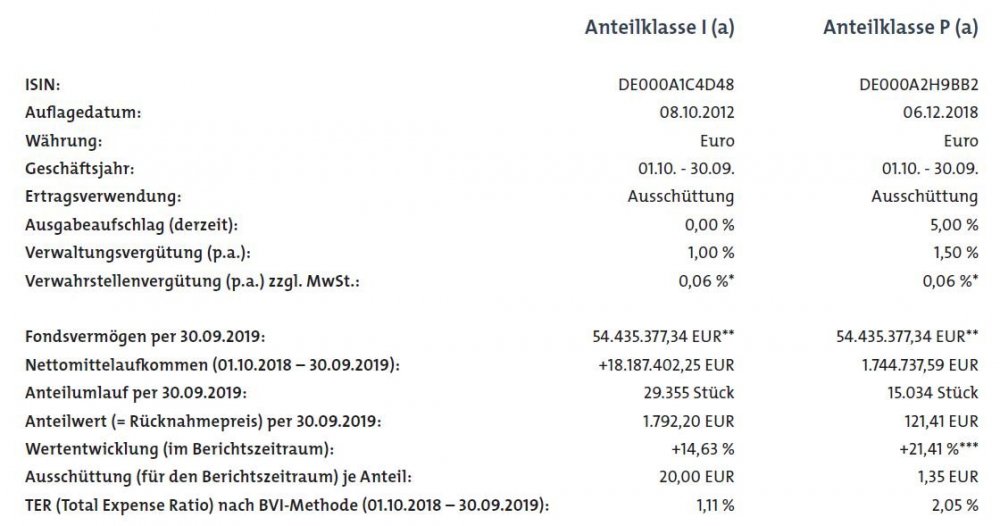 | | Anteilklasse I (a) | Anteilklasse P (a) |
|---|---|---|
| ISIN: | DE000A1C4D48 | DE000A2H9BB2 |
| Auflagedatum: | 08.10.2012 | 06.12.2018 |
| Währung: | Euro | Euro |
| Geschäftsjahr: | 01.10. - 30.09. | 01.10. - 30.09. |
| Ertragsverwendung: | Ausschüttung | Ausschüttung |
| Ausgabeaufschlag (derzeit): | 0,00 % | 5,00 % |
| Verwaltungsvergütung (p.a.): | 1,00 % | 1,50 % |
| Verwahrstellenvergütung (p.a.) zzgl. MwSt.: | 0,06 %* | 0,06 %* |
| Fondsvermögen per 30.09.2019: | 54.435.377,34 EUR** | 54.435.377,34 EUR** |
| Nettomittelaufkommen (01.10.2018 – 30.09.2019): | +18.187.402,25 EUR | 1.744.737,59 EUR |
| Anteilumlauf per 30.09.2019: | 29.355 Stück | 15.034 Stück |
| Anteilwert (= Rücknahmepreis) per 30.09.2019: | 1.792,20 EUR | 121,41 EUR |
| Wertentwicklung (im Berichtszeitraum): | +14,63 % | +21,41 %*** |
| Ausschüttung (für den Berichtszeitraum) je Anteil: | 20,00 EUR | 1,35 EUR |
| TER (Total Expense Ratio) nach BVI-Methode (01.10.2018 – 30.09.2019): | 1,11 % | 2,05 % |